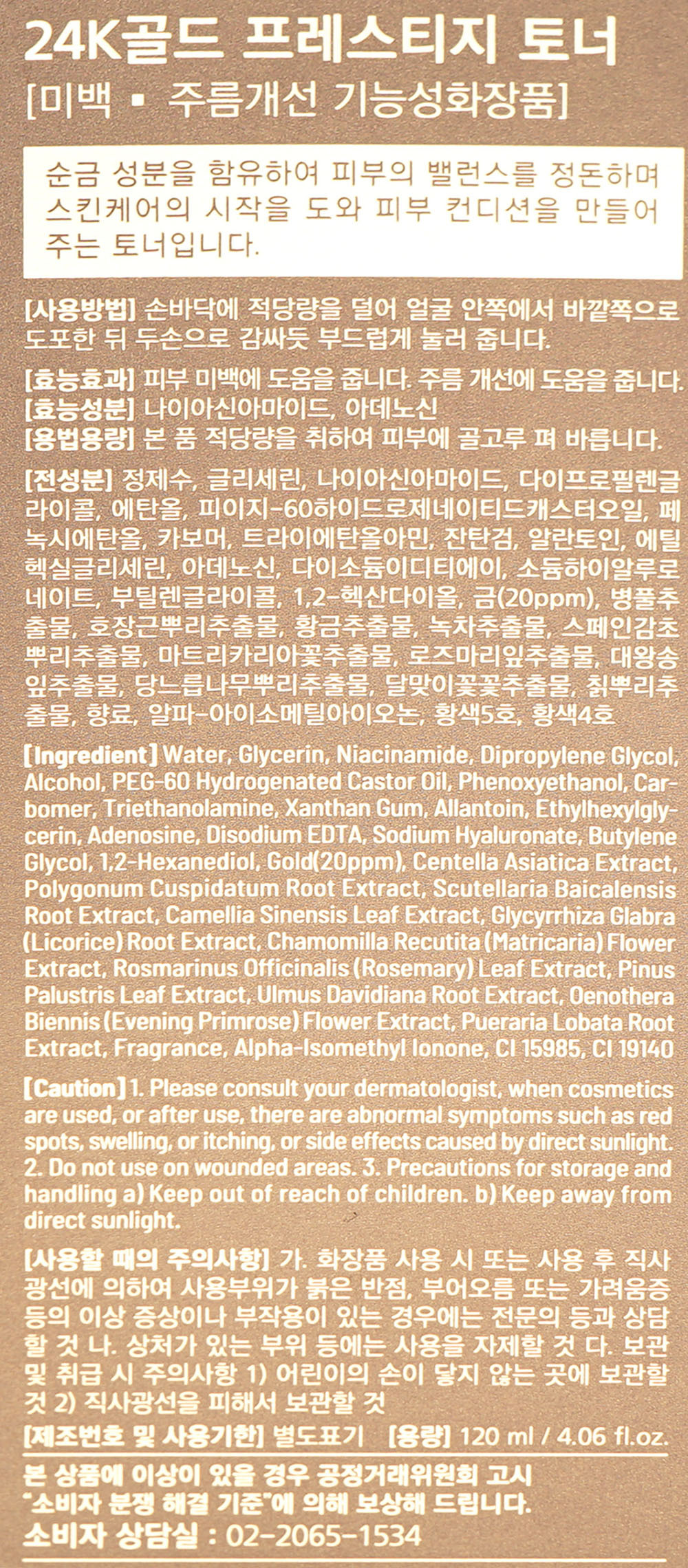 24K골드 프레스티지 토너

[미백 ▪ 주름개선 기능성화장품]

순금 성분을 함유하여 피부의 밸런스를 정돈하며 스킨케어의 시작을 도와 피부 컨디션을 만들어 주는 토너입니다.

[사용방법] 손바닥에 적당량을 덜어 얼굴 안쪽에서 바깥쪽으로 도포한 뒤 두손으로 감싸듯 부드럽게 눌러 줍니다.

[효능효과] 피부 미백에 도움을 줍니다. 주름 개선에 도움을 줍니다.
[효능성분] 나이아신아마이드, 아데노신
[용법용량] 본 품 적당량을 취하여 피부에 골고루 펴 바릅니다.

[전성분] 정제수, 글리세린, 나이아신아마이드, 다이프로필렌글라이콜, 에탄올, 피이지-60하이드로제네이티드캐스터오일, 페녹시에탄올, 카보머, 트라이에탄올아민, 잔탄검, 알란토인, 에틸헥실글리세린, 아데노신, 다이소듐이디티에이, 소듐하이알루로네이트, 부틸렌글라이콜, 1,2-헥산다이올, 금(20ppm), 병풀추출물, 호장근뿌리추출물, 황금추출물, 녹차추출물, 스페인감초뿌리추출물, 마트리카리아꽃추출물, 로즈마리잎추출물, 대왕송잎추출물, 당느릅나무뿌리추출물, 달맞이꽃꽃추출물, 칡뿌리추출물, 향료, 알파-아이소메틸아이오논, 황색5호, 황색4호

[Ingredient] Water, Glycerin, Niacinamide, Dipropylene Glycol, Alcohol, PEG-60 Hydrogenated Castor Oil, Phenoxyethanol, Carbomer, Triethanolamine, Xanthan Gum, Allantoin, Ethylhexylglycerin, Adenosine, Disodium EDTA, Sodium Hyaluronate, Butylene Glycol, 1,2-Hexanediol, Gold(20ppm), Centella Asiatica Extract, Polygonum Cuspidatum Root Extract, Scutellaria Baicalensis Root Extract, Camellia Sinensis Leaf Extract, Glycyrrhiza Glabra (Licorice) Root Extract, Chamomilla Recutita (Matricaria) Flower Extract, Rosmarinus Officinalis (Rosemary) Leaf Extract, Pinus Palustris Leaf Extract, Ulmus Davidiana Root Extract, Oenothera Biennis (Evening Primrose) Flower Extract, Pueraria Lobata Root Extract, Fragrance, Alpha-Isomethyl Ionone, CI 15985, CI 19140

[Caution] 1. Please consult your dermatologist, when cosmetics are used, or after use, there are abnormal symptoms such as red spots, swelling, or itching, or side effects caused by direct sunlight. 2. Do not use on wounded areas. 3. Precautions for storage and handling a) Keep out of reach of children. b) Keep away from direct sunlight.

[사용할 때의 주의사항] 가. 화장품 사용 시 또는 사용 후 직사광선에 의하여 사용부위가 붉은 반점, 부어오름 또는 가려움증 등의 이상 증상이나 부작용이 있는 경우에는 전문의 등과 상담할 것 나. 상처가 있는 부위 등에는 사용을 자제할 것 다. 보관 및 취급 시 주의사항 1) 어린이의 손이 닿지 않는 곳에 보관할 것 2) 직사광선을 피해서 보관할 것

[제조번호 및 사용기한] 별도표기 [용량] 120 ml / 4.06 fl.oz.

본 상품에 이상이 있을 경우 공정거래위원회 고시
"소비자 분쟁 해결 기준"에 의해 보상해 드립니다.
소비자 상담실 : 02-2065-1534